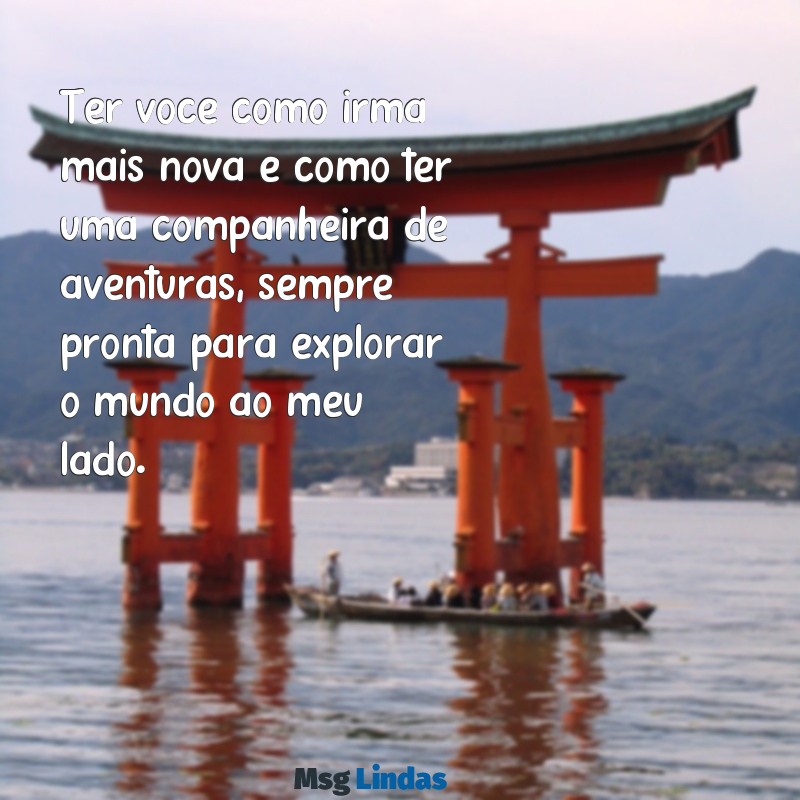 Ter voce como irma mais nova e como ter uma companheira de aventuras, sempre pronta para explorar o mundo ao meu lado.

Msg Lindas